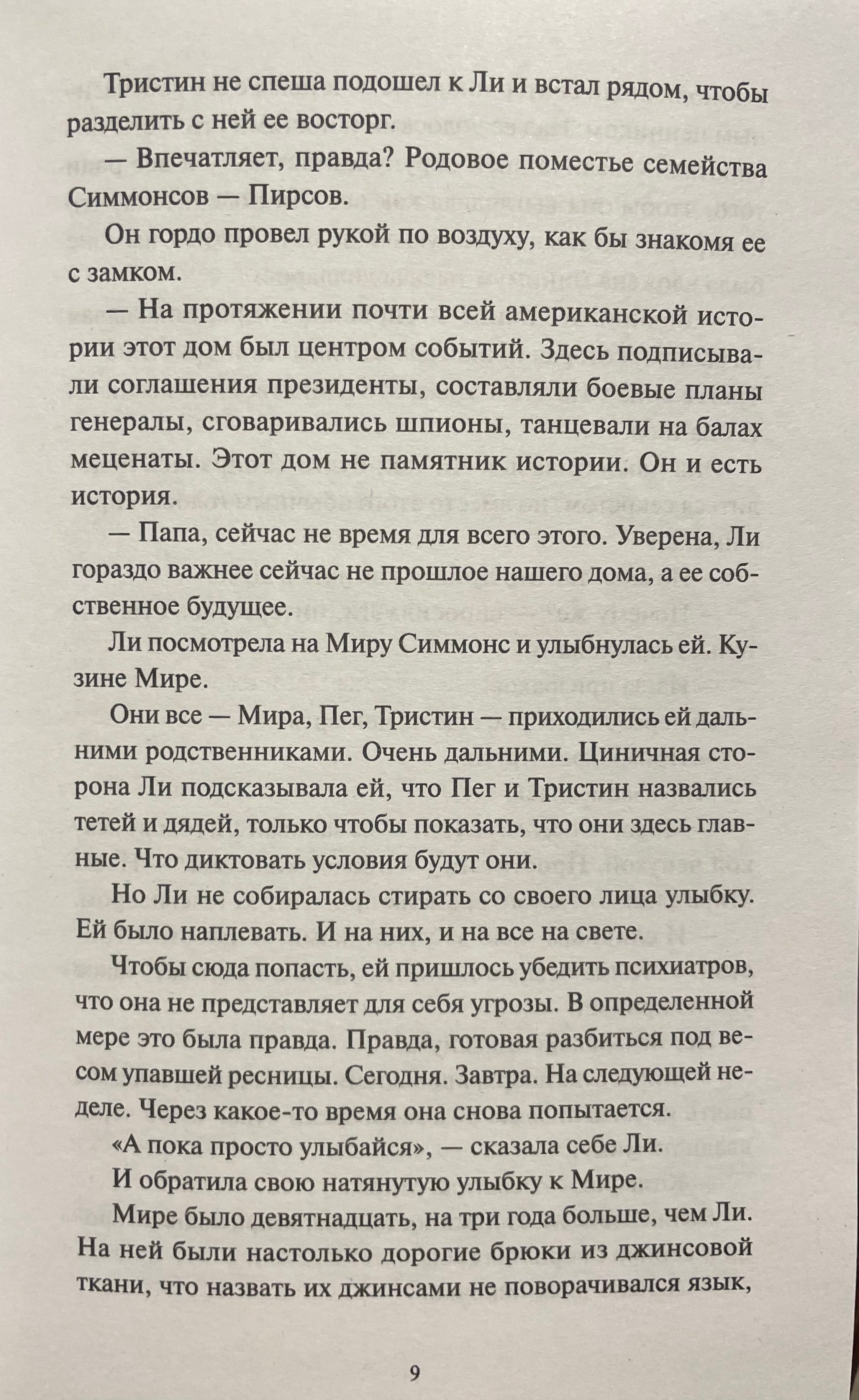 Тристин не спеша подошел к Ли и встал рядом, чтобы разделить с ней ее восторг.

— Впечатляет, правда? Родовое поместье семейства Симмонсов — Пирсов.

Он гордо провел рукой по воздуху, как бы знакомя ее с замком.

— На протяжении почти всей американской истории этот дом был центром событий. Здесь подписывали соглашения президенты, составляли боевые планы генералы, сговаривались шпионы, танцевали на балах меценаты. Этот дом не памятник истории. Он и есть история.

— Папа, сейчас не время для всего этого. Уверена, Ли гораздо важнее сейчас не прошлое нашего дома, а ее собственное будущее.

Ли посмотрела на Миру Симмонс и улыбнулась ей. Кузине Мире.

Они все — Мира, Пег, Тристин — приходились ей дальними родственниками. Очень дальними. Циничная сторона Ли подсказывала ей, что Пег и Тристин назвались тетей и дядей, только чтобы показать, что они здесь главные. Что диктовать условия будут они.

Но Ли не собиралась стирать со своего лица улыбку. Ей было наплевать. И на них, и на все на свете.

Чтобы сюда попасть, ей пришлось убедить психиатров, что она не представляет для себя угрозы. В определенной мере это была правда. Правда, готовая разбиться под весом упавшей ресницы. Сегодня. Завтра. На следующей неделе. Через какое-то время она снова попытается.

«А пока просто улыбайся», — сказала себе Ли.

И обратила свою натянутую улыбку к Мире.

Мире было девятнадцать, на три года больше, чем Ли. На ней были настолько дорогие брюки из джинсовой ткани, что назвать их джинсами не поворачивался язык,

9